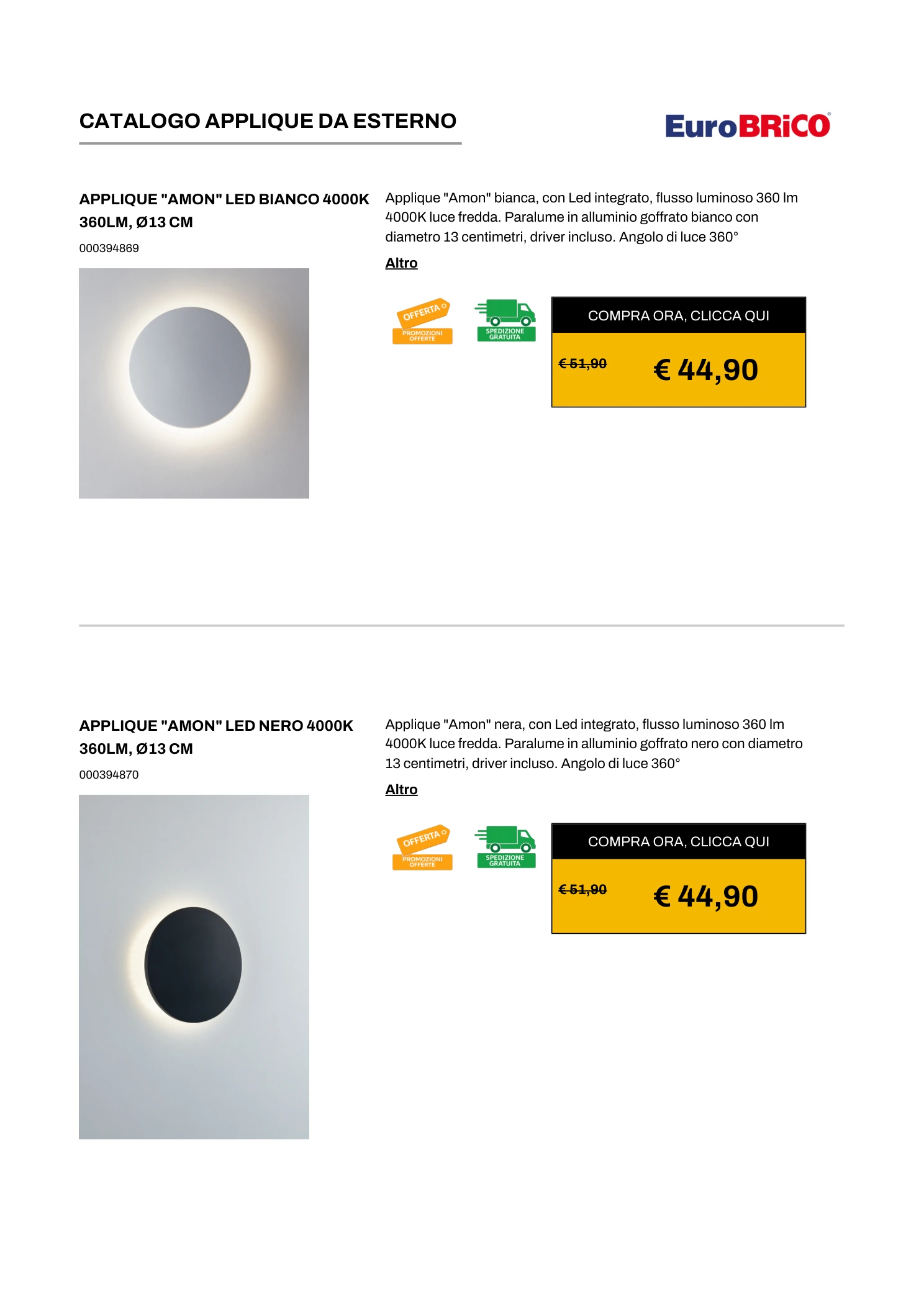 CATALOGO APPLIQUE DA ESTERNO

EuroBRiCO

APPLIQUE "AMON" LED BIANCO 4000K 360LM, Ø13 CM

000394869

Applique "Amon" bianca, con Led integrato, flusso luminoso 360 lm 4000K luce fredda. Paralume in alluminio goffrato bianco con diametro 13 centimetri, driver incluso. Angolo di luce 360°

Altro

OFFERTA
PROMOZIONI OFFERTE

SPEDIZIONE GRATUITA

COMPRA ORA, CLICCA QUI

€ 51,90

€ 44,90

APPLIQUE "AMON" LED NERO 4000K 360LM, Ø13 CM

000394870

Applique "Amon" nera, con Led integrato, flusso luminoso 360 lm 4000K luce fredda. Paralume in alluminio goffrato nero con diametro 13 centimetri, driver incluso. Angolo di luce 360°

Altro

OFFERTA
PROMOZIONI OFFERTE

SPEDIZIONE GRATUITA

COMPRA ORA, CLICCA QUI

€ 51,90

€ 44,90